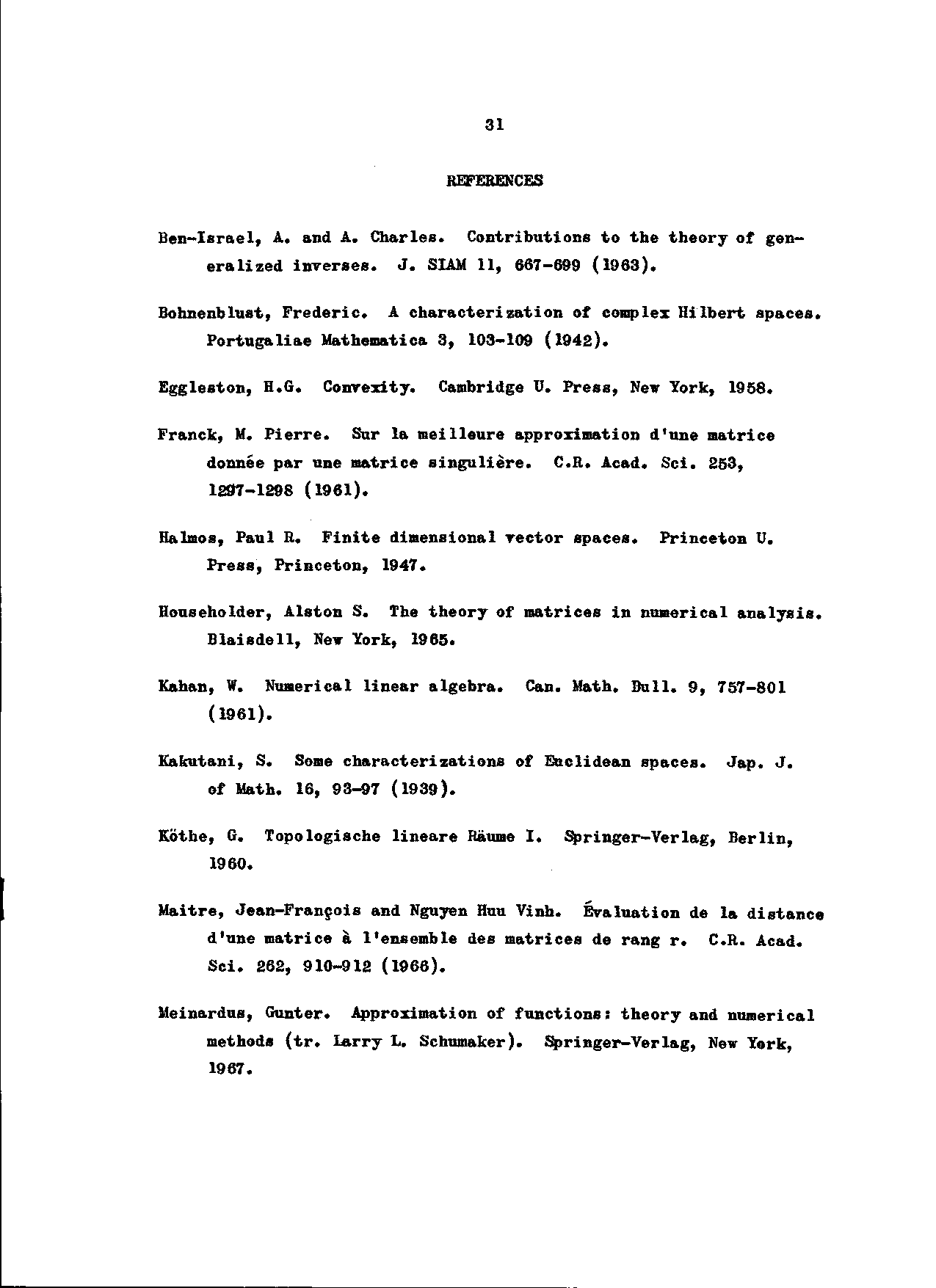 31

REFERENCES

Ben-Israel, A. and A. Charles. Contributions to the theory of generalized inverses. J. SIAM 11, 667-699 (1963).

Bohnenblust, Frederic. A characterization of complex Hilbert spaces. Portugaliae Mathematica 3, 103-109 (1942).

Eggleston, H.G. Convexity. Cambridge U. Press, New York, 1958.

Franck, M. Pierre. Sur la meilleure approximation d'une matrice donnée par une matrice singulière. C.R. Acad. Sci. 253, 1297-1298 (1961).

Halmos, Paul R. Finite dimensional vector spaces. Princeton U. Press, Princeton, 1947.

Householder, Alston S. The theory of matrices in numerical analysis. Blaisdell, New York, 1965.

Kahan, W. Numerical linear algebra. Can. Math. Bull. 9, 757-801 (1961).

Kakutani, S. Some characterizations of Euclidean spaces. Jap. J. of Math. 16, 93-97 (1939).

Köthe, G. Topologische lineare Räume I. Springer-Verlag, Berlin, 1960.

Maitre, Jean-François and Nguyen Huu Vinh. Évaluation de la distance d'une matrice à l'ensemble des matrices de rang r. C.R. Acad. Sci. 262, 910-912 (1966).

Meinardus, Gunter. Approximation of functions: theory and numerical methods (tr. Larry L. Schumaker). Springer-Verlag, New York, 1967.